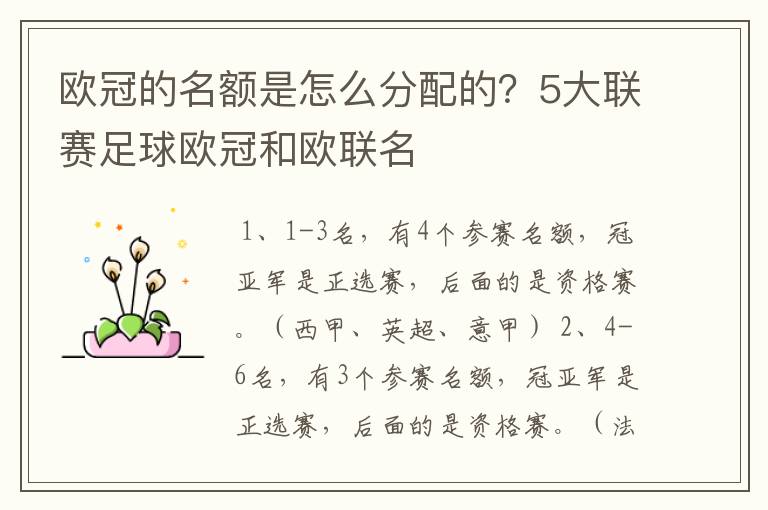 欧冠的名额是怎么分配的？5大联赛足球欧冠和欧联名

1、1-3名，有4个参赛名额，冠亚军是正选赛，后面的是资格赛。（西甲、英超、意甲）2、4-6名，有3个参赛名额，冠亚军是正选赛，后面的是资格赛。（法